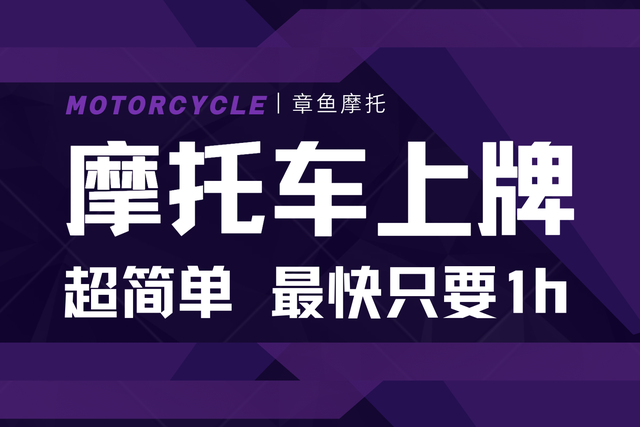 MOTORCYCLE | 章鱼摩托

摩托车上牌

超简单 最快只要1h